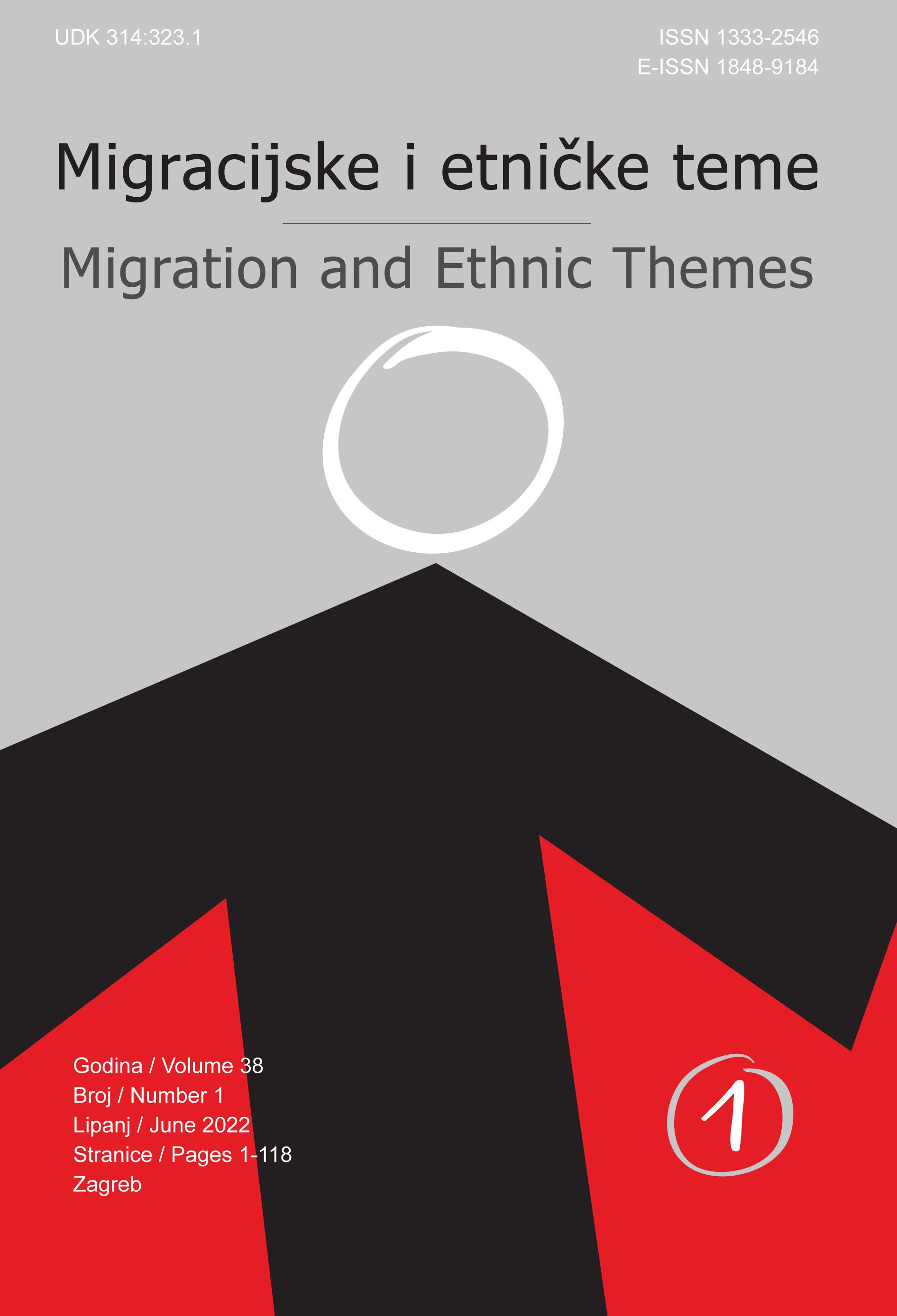 UDK 314:323.1

ISSN 1333-2546
E-ISSN 1848-9184

Migracijske i etničke teme

Migration and Ethnic Themes

Godina / Volume 38
Broj / Number 1
Lipanj / June 2022
Stranice / Pages 1-118
Zagreb

1